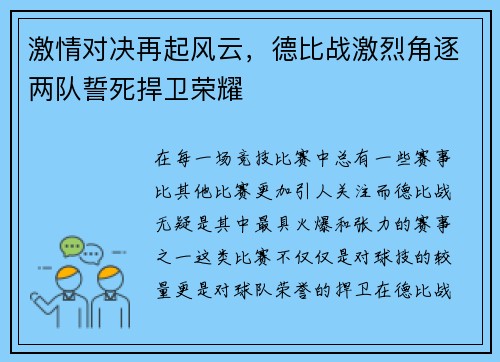 激情对决再起风云，德比战激烈角逐两队誓死捍卫荣耀

在每一场竞技比赛中总有一些赛事比其他比赛更加引人关注而德比战无疑是其中最具火爆和张力的赛事之一这类比赛不仅仅是对球技的较量更是对球队荣誉的捍卫在德比战